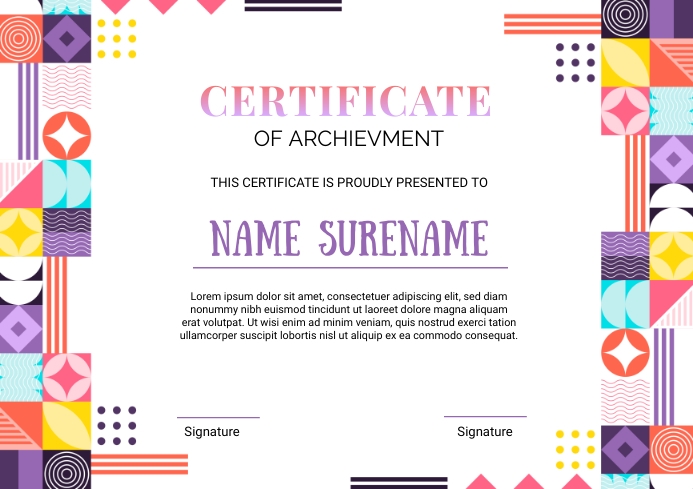 CERTIFICATE
OF ARCHIEVMENT

THIS CERTIFICATE IS PROUDLY PRESENTED TO

NAME SURENAME

Lorem ipsum dolor sit amet, consectetuer adipiscing elit, sed diam nonummy nibh euismod tincidunt ut laoreet dolore magna aliquam erat volutpat. Ut wisi enim ad minim veniam, quis nostrud exerci tation ullamcorper suscipit lobortis nisl ut aliquip ex ea commodo consequat.

Signature

Signature